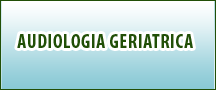 AUDIOLOGIA GERIATRICA